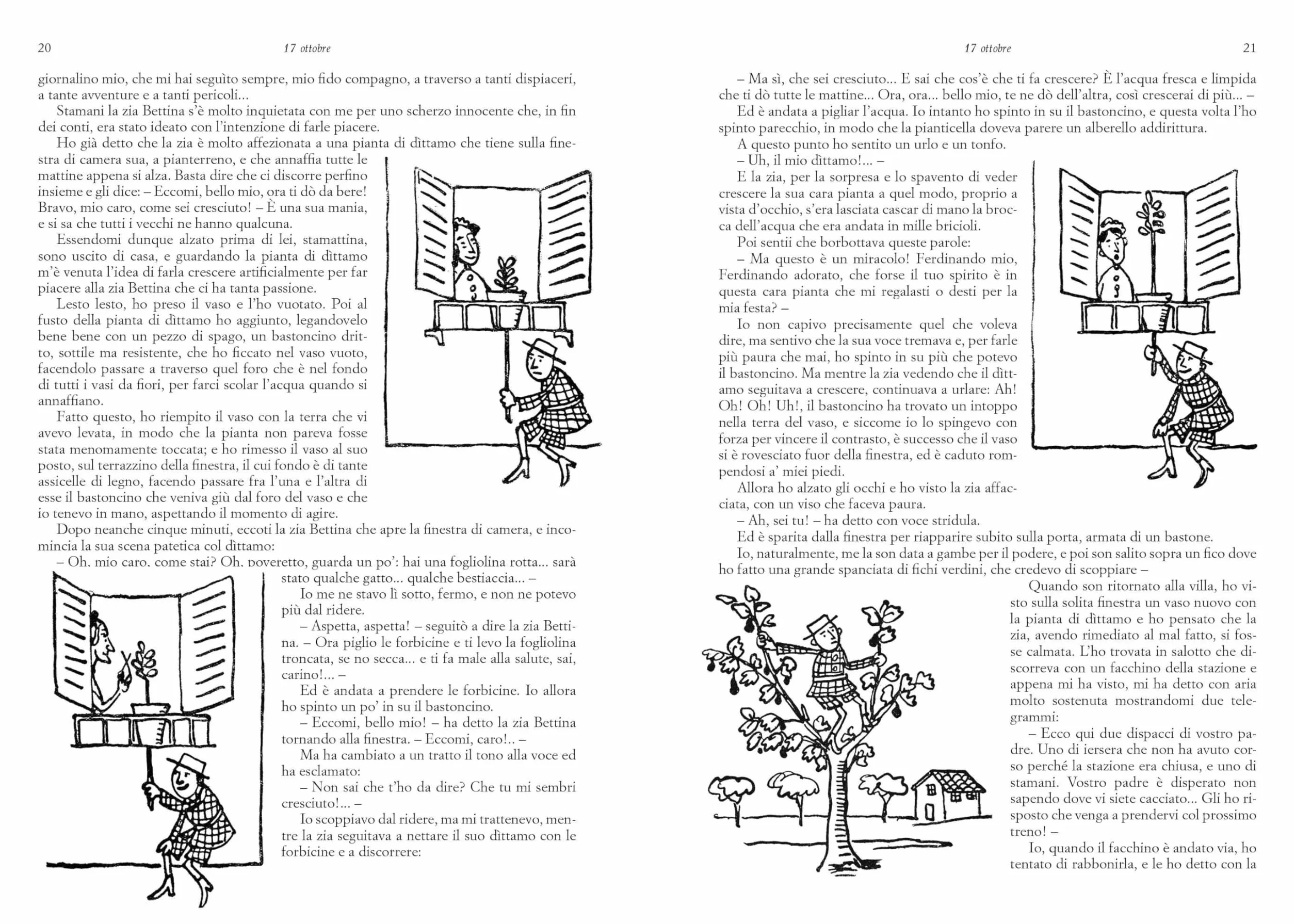 20

17 ottobre

giornalino mio, che mi hai seguìto sempre, mio fido compagno, a traverso a tanti dispiaceri, a tante avventure e a tanti pericoli...

Stamani la zia Bettina s'è molto inquietata con me per uno scherzo innocente che, in fin dei conti, era stato ideato con l'intenzione di farle piacere.

Ho già detto che la zia è molto affezionata a una pianta di dìttamo che tiene sulla finestra di camera sua, a pianterreno, e che annaffia tutte le mattine appena si alza. Basta dire che ci discorre perfino insieme e gli dice: – Eccomi, bello mio, ora ti dò da bere! Bravo, mio caro, come sei cresciuto! – È una sua mania, e si sa che tutti i vecchi ne hanno qualcuna.

Essendomi dunque alzato prima di lei, stamattina, sono uscito di casa, e guardando la pianta di dìttamo m'è venuta l'idea di farla crescere artificialmente per far piacere alla zia Bettina che ci ha tanta passione.

Lesto lesto, ho preso il vaso e l'ho vuotato. Poi al fusto della pianta di dìttamo ho aggiunto, legandovelo bene bene con un pezzo di spago, un bastoncino dritto, sottile ma resistente, che ho ficcato nel vaso vuoto, facendolo passare a traverso quel foro che è nel fondo di tutti i vasi da fiori, per farci scolar l'acqua quando si annaffiano.

Fatto questo, ho riempito il vaso con la terra che vi avevo levata, in modo che la pianta non pareva fosse stata menomamente toccata; e ho rimesso il vaso al suo posto, sul terrazzino della finestra, il cui fondo è di tante assicelle di legno, facendo passare fra l'una e l'altra di esse il bastoncino che veniva giù dal foro del vaso e che io tenevo in mano, aspettando il momento di agire.

Dopo neanche cinque minuti, eccoti la zia Bettina che apre la finestra di camera, e incomincia la sua scena patetica col dìttamo:

– Oh, mio caro, come stai? Oh, poveretto, guarda un po': hai una fogliolina rotta... sarà stato qualche gatto... qualche bestiaccia... –

Io me ne stavo lì sotto, fermo, e non ne potevo più dal ridere.

– Aspetta, aspetta! – seguitò a dire la zia Bettina. – Ora piglio le forbicine e ti levo la fogliolina troncata, se no secca... e ti fa male alla salute, sai, carino!... –

Ed è andata a prendere le forbicine. Io allora ho spinto un po' in su il bastoncino.

– Eccomi, bello mio! – ha detto la zia Bettina tornando alla finestra. – Eccomi, caro!.. –

Ma ha cambiato a un tratto il tono alla voce ed ha esclamato:

– Non sai che t'ho da dire? Che tu mi sembri cresciuto!... –

Io scoppiavo dal ridere, ma mi trattenevo, mentre la zia seguitava a nettare il suo dìttamo con le forbicine e a discorrere:

17 ottobre

21

– Ma sì, che sei cresciuto... E sai che cos'è che ti fa crescere? È l'acqua fresca e limpida che ti dò tutte le mattine... Ora, ora... bello mio, te ne dò dell'altra, così crescerai di più... –

Ed è andata a pigliar l'acqua. Io intanto ho spinto in su il bastoncino, e questa volta l'ho spinto parecchio, in modo che la pianticella doveva parere un alberello addirittura.

A questo punto ho sentito un urlo e un tonfo.

– Uh, il mio dìttamo!... –

E la zia, per la sorpresa e lo spavento di veder crescere la sua cara pianta a quel modo, proprio a vista d'occhio, s'era lasciata cascar di mano la brocca dell'acqua che era andata in mille bricioli.

Poi sentii che borbottava queste parole:

– Ma questo è un miracolo! Ferdinando mio, Ferdinando adorato, che forse il tuo spirito è in questa cara pianta che mi regalasti o desti per la mia festa? –

Io non capivo precisamente quel che voleva dire, ma sentivo che la sua voce tremava e, per farle più paura che mai, ho spinto in su più che potevo il bastoncino. Ma mentre la zia vedendo che il dìttamo seguitava a crescere, continuava a urlare: Ah! Oh! Oh! Uh!, il bastoncino ha trovato un intoppo nella terra del vaso, e siccome io lo spingevo con forza per vincere il contrasto, è successo che il vaso si è rovesciato fuor della finestra, ed è caduto rompendosi a' miei piedi.

Allora ho alzato gli occhi e ho visto la zia affacciata, con un viso che faceva paura.

– Ah, sei tu! – ha detto con voce stridula.

Ed è sparita dalla finestra per riapparire subito sulla porta, armata di un bastone.

Io, naturalmente, me la son data a gambe per il podere, e poi son salito sopra un fico dove ho fatto una grande spanciata di fichi verdini, che credevo di scoppiare –

Quando son ritornato alla villa, ho visto sulla solita finestra un vaso nuovo con la pianta di dìttamo e ho pensato che la zia, avendo rimediato al mal fatto, si fosse calmata. L'ho trovata in salotto che discorreva con un facchino della stazione e appena mi ha visto, mi ha detto con aria molto sostenuta mostrandomi due telegrammi:

– Ecco qui due dispacci di vostro padre. Uno di iersera che non ha avuto corso perché la stazione era chiusa, e uno di stamani. Vostro padre è disperato non sapendo dove vi siete cacciato... Gli ho risposto che venga a prendervi col prossimo treno! –

Io, quando il facchino è andato via, ho tentato di rabbonirla, e le ho detto con la